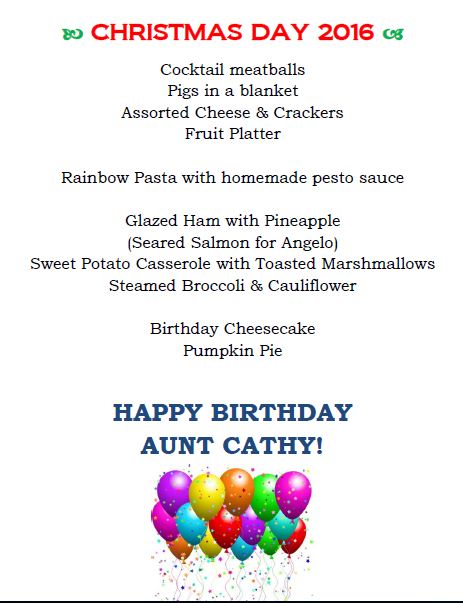 CHRISTMAS DAY 2016

Cocktail meatballs
Pigs in a blanket
Assorted Cheese & Crackers
Fruit Platter

Rainbow Pasta with homemade pesto sauce

Glazed Ham with Pineapple
(Seared Salmon for Angelo)
Sweet Potato Casserole with Toasted Marshmallows
Steamed Broccoli & Cauliflower

Birthday Cheesecake
Pumpkin Pie

HAPPY BIRTHDAY
AUNT CATHY!